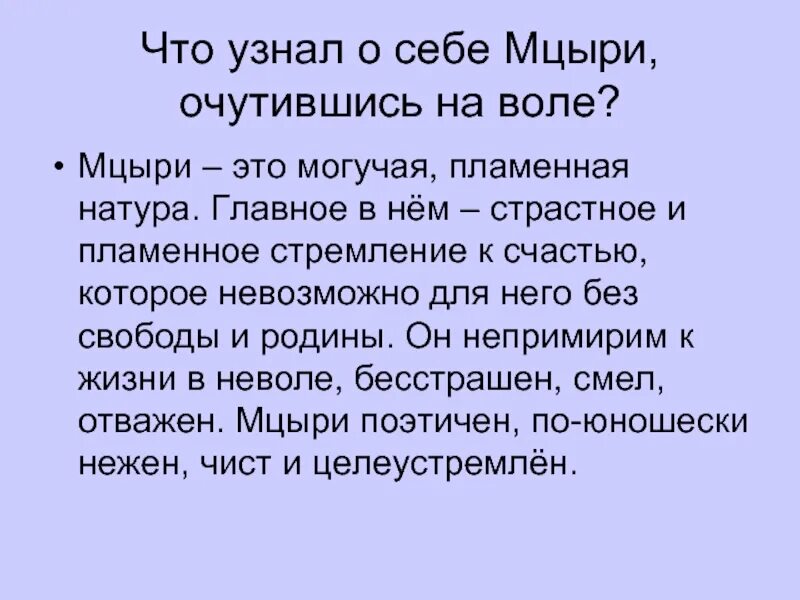 Что узнал о себе Мцыри, очутившись на воле?

• Мцыри – это могучая, пламенная натура. Главное в нём – страстное и пламенное стремление к счастью, которое невозможно для него без свободы и родины. Он непримирим к жизни в неволе, бесстрашен, смел, отважен. Мцыри поэтичен, по-юношески нежен, чист и целеустремлён.